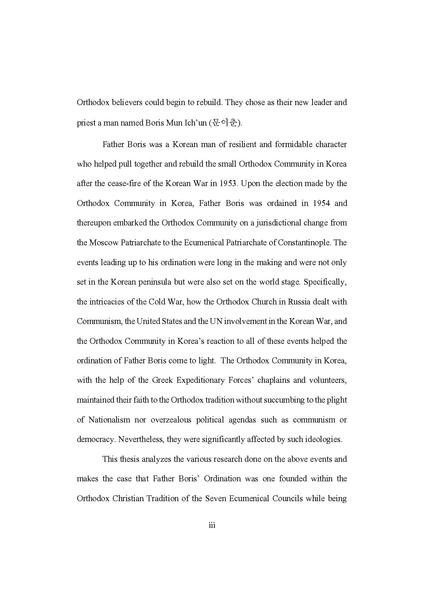 Orthodox believers could begin to rebuild. They chose as their new leader and priest a man named Boris Mun Ich'un (문이춘).

Father Boris was a Korean man of resilient and formidable character who helped pull together and rebuild the small Orthodox Community in Korea after the cease-fire of the Korean War in 1953. Upon the election made by the Orthodox Community in Korea, Father Boris was ordained in 1954 and thereupon embarked the Orthodox Community on a jurisdictional change from the Moscow Patriarchate to the Ecumenical Patriarchate of Constantinople. The events leading up to his ordination were long in the making and were not only set in the Korean peninsula but were also set on the world stage. Specifically, the intricacies of the Cold War, how the Orthodox Church in Russia dealt with Communism, the United States and the UN involvement in the Korean War, and the Orthodox Community in Korea's reaction to all of these events helped the ordination of Father Boris come to light. The Orthodox Community in Korea, with the help of the Greek Expeditionary Forces' chaplains and volunteers, maintained their faith to the Orthodox tradition without succumbing to the plight of Nationalism nor overzealous political agendas such as communism or democracy. Nevertheless, they were significantly affected by such ideologies.

This thesis analyzes the various research done on the above events and makes the case that Father Boris' Ordination was one founded within the Orthodox Christian Tradition of the Seven Ecumenical Councils while being

iii